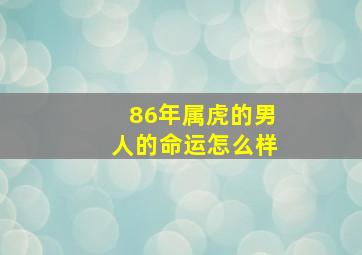 86年属虎的男人的命运怎么样